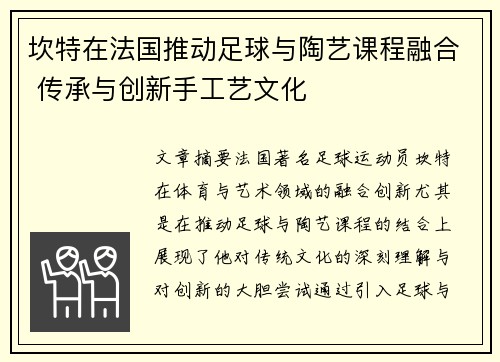 坎特在法国推动足球与陶艺课程融合 传承与创新手工艺文化

文章摘要法国著名足球运动员坎特在体育与艺术领域的融合创新尤其是在推动足球与陶艺课程的结合上展现了他对传统文化的深刻理解与对创新的大胆尝试通过引入足球与